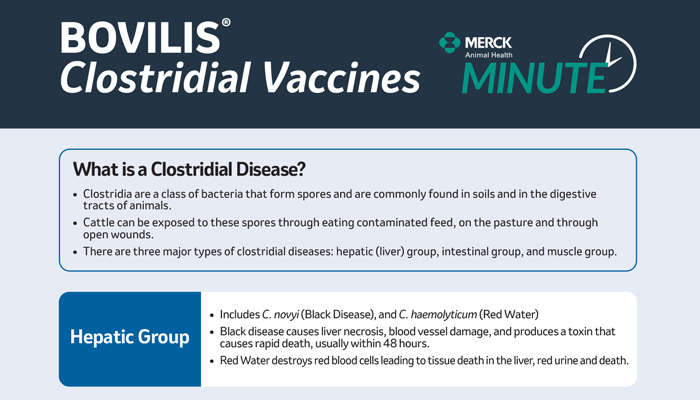 BOVILIS®
Clostridial Vaccines

MERCK
Animal Health
MINUTE

What is a Clostridial Disease?

• Clostridia are a class of bacteria that form spores and are commonly found in soils and in the digestive tracts of animals.
• Cattle can be exposed to these spores through eating contaminated feed, on the pasture and through open wounds.
• There are three major types of clostridial diseases: hepatic (liver) group, intestinal group, and muscle group.

Hepatic Group

• Includes C. novyi (Black Disease), and C. haemolyticum (Red Water)
• Black disease causes liver necrosis, blood vessel damage, and produces a toxin that causes rapid death, usually within 48 hours.
• Red Water destroys red blood cells leading to tissue death in the liver, red urine and death.